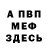 А ПВП
МЕФ
ЗДЕСЬ